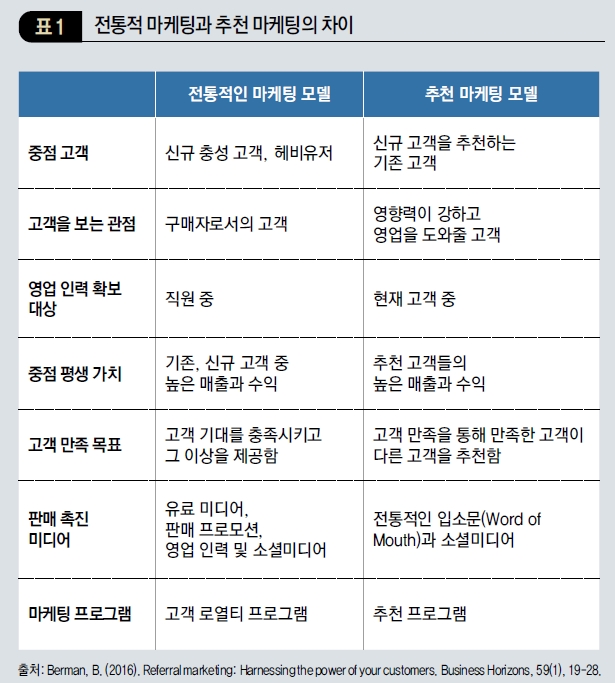 표 1 전통적 마케팅과 추천 마케팅의 차이

| | 전통적인 마케팅 모델 | 추천 마케팅 모델 |
|---|---|---|
| 중점 고객 | 신규 충성 고객, 헤비유저 | 신규 고객을 추천하는 기존 고객 |
| 고객을 보는 관점 | 구매자로서의 고객 | 영향력이 강하고 영업을 도와줄 고객 |
| 영업 인력 확보 대상 | 직원 중 | 현재 고객 중 |
| 중점 평생 가치 | 기존, 신규 고객 중 높은 매출과 수익 | 추천 고객들의 높은 매출과 수익 |
| 고객 만족 목표 | 고객 기대를 충족시키고 그 이상을 제공함 | 고객 만족을 통해 만족한 고객이 다른 고객을 추천함 |
| 판매 촉진 미디어 | 유료 미디어, 판매 프로모션, 영업 인력 및 소셜미디어 | 전통적인 입소문(Word of Mouth)과 소셜미디어 |
| 마케팅 프로그램 | 고객 로열티 프로그램 | 추천 프로그램 |

출처: Berman, B. (2016). Referral marketing: Harnessing the power of your customers. Business Horizons, 59(1), 19-28.